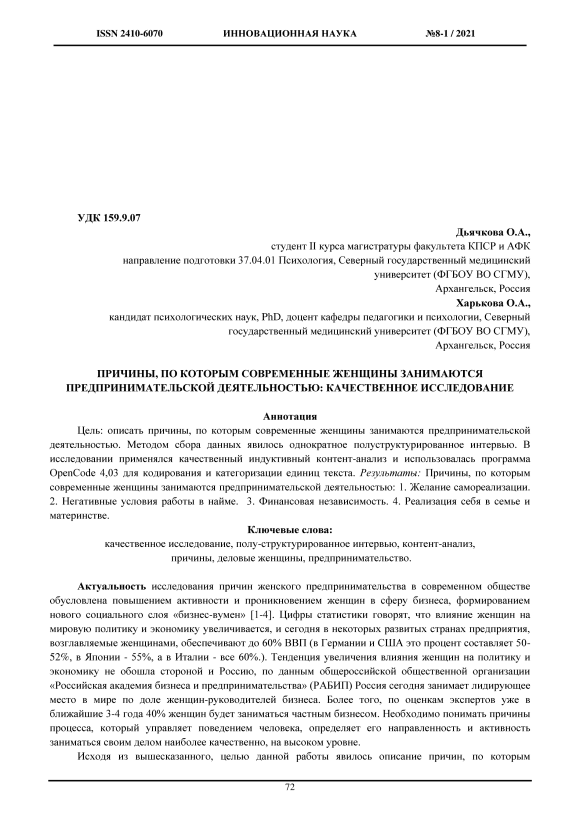 ISSN 2410-6070 ИННОВАЦИОННАЯ НАУКА №8-1 / 2021

УДК 159.9.07

Дьячкова О.А.,
студент II курса магистратуры факультета КПСР и АФК
направление подготовки 37.04.01 Психология, Северный государственный медицинский университет (ФГБОУ ВО СГМУ),
Архангельск, Россия
Харькова О.А.,
кандидат психологических наук, PhD, доцент кафедры педагогики и психологии, Северный государственный медицинский университет (ФГБОУ ВО СГМУ),
Архангельск, Россия

ПРИЧИНЫ, ПО КОТОРЫМ СОВРЕМЕННЫЕ ЖЕНЩИНЫ ЗАНИМАЮТСЯ ПРЕДПРИНИМАТЕЛЬСКОЙ ДЕЯТЕЛЬНОСТЬЮ: КАЧЕСТВЕННОЕ ИССЛЕДОВАНИЕ

Аннотация
Цель: описать причины, по которым современные женщины занимаются предпринимательской деятельностью. Методом сбора данных явилось однократное полуструктурированное интервью. В исследовании применялся качественный индуктивный контент-анализ и использовалась программа OpenCode 4,03 для кодирования и категоризации единиц текста. Результаты: Причины, по которым современные женщины занимаются предпринимательской деятельностью: 1. Желание самореализации. 2. Негативные условия работы в найме. 3. Финансовая независимость. 4. Реализация себя в семье и материнстве.

Ключевые слова:
качественное исследование, полу-структурированное интервью, контент-анализ, причины, деловые женщины, предпринимательство.

Актуальность исследования причин женского предпринимательства в современном обществе обусловлена повышением активности и проникновением женщин в сферу бизнеса, формированием нового социального слоя «бизнес-вумен» [1-4]. Цифры статистики говорят, что влияние женщин на мировую политику и экономику увеличивается, и сегодня в некоторых развитых странах предприятия, возглавляемые женщинами, обеспечивают до 60% ВВП (в Германии и США это процент составляет 50-52%, в Японии - 55%, а в Италии - все 60%.). Тенденция увеличения влияния женщин на политику и экономику не обошла стороной и Россию, по данным общероссийской общественной организации «Российская академия бизнеса и предпринимательства» (РАБИП) Россия сегодня занимает лидирующее место в мире по доле женщин-руководителей бизнеса. Более того, по оценкам экспертов уже в ближайшие 3-4 года 40% женщин будет заниматься частным бизнесом. Необходимо понимать причины процесса, который управляет поведением человека, определяет его направленность и активность заниматься своим делом наиболее качественно, на высоком уровне.

Исходя из вышесказанного, целью данной работы явилось описание причин, по которым

72